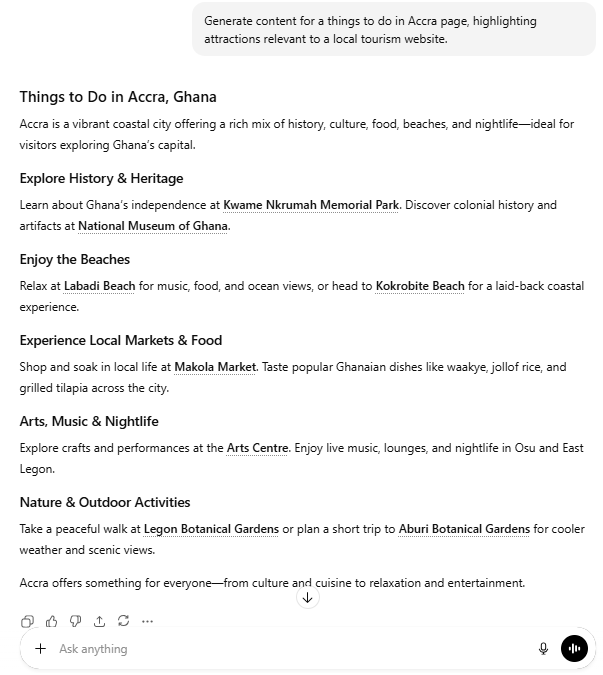 Generate content for a things to do in Accra page, highlighting attractions relevant to a local tourism website.

Things to Do in Accra, Ghana

Accra is a vibrant coastal city offering a rich mix of history, culture, food, beaches, and nightlife—ideal for visitors exploring Ghana's capital.

Explore History & Heritage

Learn about Ghana's independence at Kwame Nkrumah Memorial Park. Discover colonial history and artifacts at National Museum of Ghana.

Enjoy the Beaches

Relax at Labadi Beach for music, food, and ocean views, or head to Kokrobite Beach for a laid-back coastal experience.

Experience Local Markets & Food

Shop and soak in local life at Makola Market. Taste popular Ghanaian dishes like waakye, jollof rice, and grilled tilapia across the city.

Arts, Music & Nightlife

Explore crafts and performances at the Arts Centre. Enjoy live music, lounges, and nightlife in Osu and East Legon.

Nature & Outdoor Activities

Take a peaceful walk at Legon Botanical Gardens or plan a short trip to Aburi Botanical Gardens for cooler weather and scenic views.

Accra offers something for everyone—from culture and cuisine to relaxation and entertainment.

Ask anything